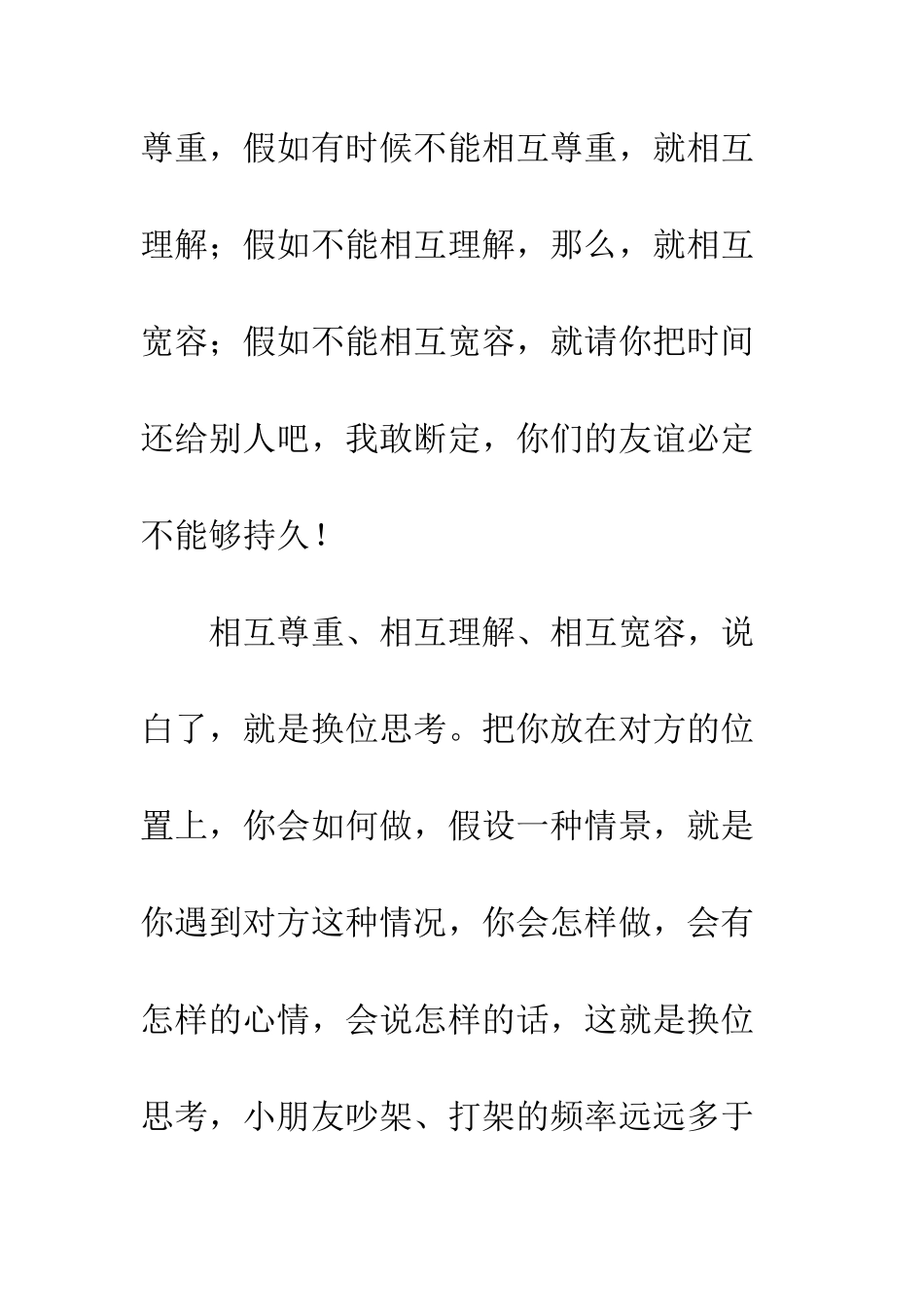 尊重，假如有时候不能相互尊重，就相互理解；假如不能相互理解，那么，就相互宽容；假如不能相互宽容，就请你把时间还给别人吧，我敢断定，你们的友谊必定不能够持久！

相互尊重、相互理解、相互宽容，说白了，就是换位思考。把你放在对方的位置上，你会如何做，假设一种情景，就是你遇到对方这种情况，你会怎样做，会有怎样的心情，会说怎样的话，这就是换位思考，小朋友吵架、打架的频率远远多于